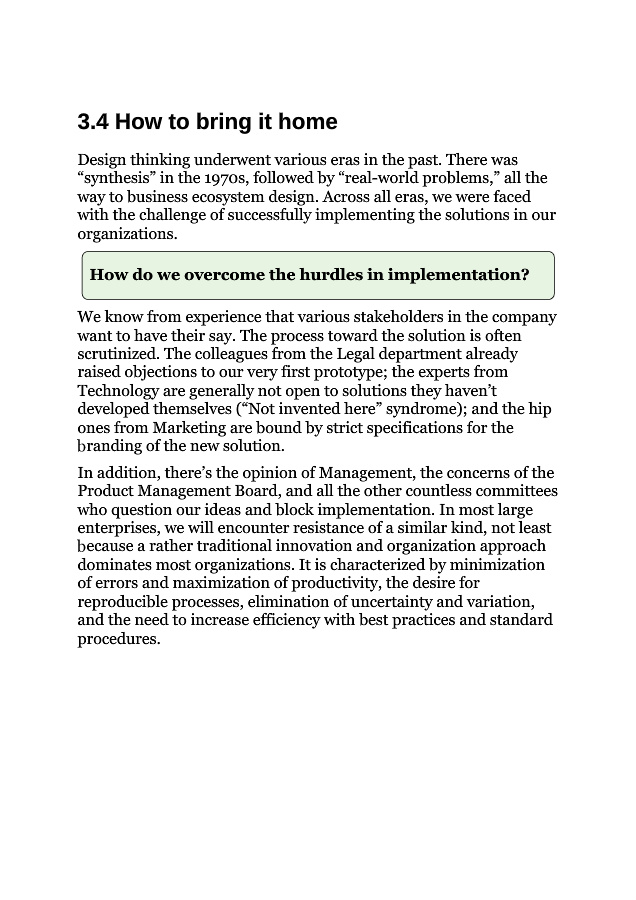 3.4 How to bring it home

Design thinking underwent various eras in the past. There was “synthesis” in the 1970s, followed by “real-world problems,” all the way to business ecosystem design. Across all eras, we were faced with the challenge of successfully implementing the solutions in our organizations.

How do we overcome the hurdles in implementation?

We know from experience that various stakeholders in the company want to have their say. The process toward the solution is often scrutinized. The colleagues from the Legal department already raised objections to our very first prototype; the experts from Technology are generally not open to solutions they haven’t developed themselves (“Not invented here” syndrome); and the hip ones from Marketing are bound by strict specifications for the branding of the new solution.

In addition, there’s the opinion of Management, the concerns of the Product Management Board, and all the other countless committees who question our ideas and block implementation. In most large enterprises, we will encounter resistance of a similar kind, not least because a rather traditional innovation and organization approach dominates most organizations. It is characterized by minimization of errors and maximization of productivity, the desire for reproducible processes, elimination of uncertainty and variation, and the need to increase efficiency with best practices and standard procedures.